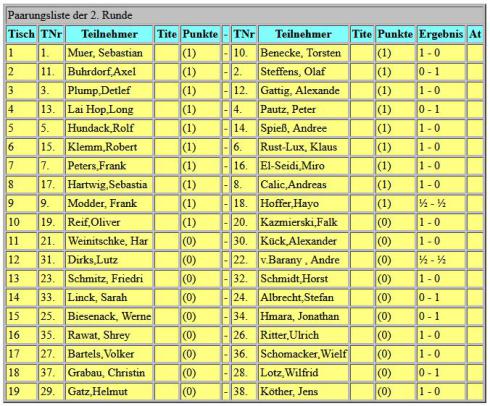 Paarungsliste der 2. Runde

| Tisch | TNr | Teilnehmer | Tite | Punkte | - | TNr | Teilnehmer | Tite | Punkte | Ergebnis | At |
|---|---|---|---|---|---|---|---|---|---|---|---|
| 1 | 1. | Muer, Sebastian | | (1) | - | 10. | Benecke, Torsten | | (1) | 1 - 0 | |
| 2 | 11. | Buhrdorf,Axel | | (1) | - | 2. | Steffens, Olaf | | (1) | 0 - 1 | |
| 3 | 3. | Plump,Detlef | | (1) | - | 12. | Gattig, Alexande | | (1) | 1 - 0 | |
| 4 | 13. | Lai Hop,Long | | (1) | - | 4. | Pautz, Peter | | (1) | 0 - 1 | |
| 5 | 5. | Hundack,Rolf | | (1) | - | 14. | Spieß, Andree | | (1) | 1 - 0 | |
| 6 | 15. | Klemm,Robert | | (1) | - | 6. | Rust-Lux, Klaus | | (1) | 1 - 0 | |
| 7 | 7. | Peters,Frank | | (1) | - | 16. | El-Seidi,Miro | | (1) | 1 - 0 | |
| 8 | 17. | Hartwig,Sebastia | | (1) | - | 8. | Calic,Andreas | | (1) | 1 - 0 | |
| 9 | 9. | Modder, Frank | | (1) | - | 18. | Hoffer,Hayo | | (1) | ½ - ½ | |
| 10 | 19. | Reif,Oliver | | (1) | - | 20. | Kazmierski,Falk | | (0) | 1 - 0 | |
| 11 | 21. | Weinitschke, Har | | (0) | - | 30. | Kück,Alexander | | (0) | 1 - 0 | |
| 12 | 31. | Dirks,Lutz | | (0) | - | 22. | v.Barany , Andre | | (0) | ½ - ½ | |
| 13 | 23. | Schmitz, Friedri | | (0) | - | 32. | Schmidt,Horst | | (0) | 1 - 0 | |
| 14 | 33. | Linck, Sarah | | (0) | - | 24. | Albrecht,Stefan | | (0) | 0 - 1 | |
| 15 | 25. | Biesenack, Werne | | (0) | - | 34. | Hmara, Jonathan | | (0) | 0 - 1 | |
| 16 | 35. | Rawat, Shrey | | (0) | - | 26. | Ritter,Ulrich | | (0) | 1 - 0 | |
| 17 | 27. | Bartels,Volker | | (0) | - | 36. | Schomacker,Wielf | | (0) | 1 - 0 | |
| 18 | 37. | Grabau, Christin | | (0) | - | 28. | Lotz,Wilfrid | | (0) | 0 - 1 | |
| 19 | 29. | Gatz,Helmut | | (0) | - | 38. | Köther, Jens | | (0) | 1 - 0 | |